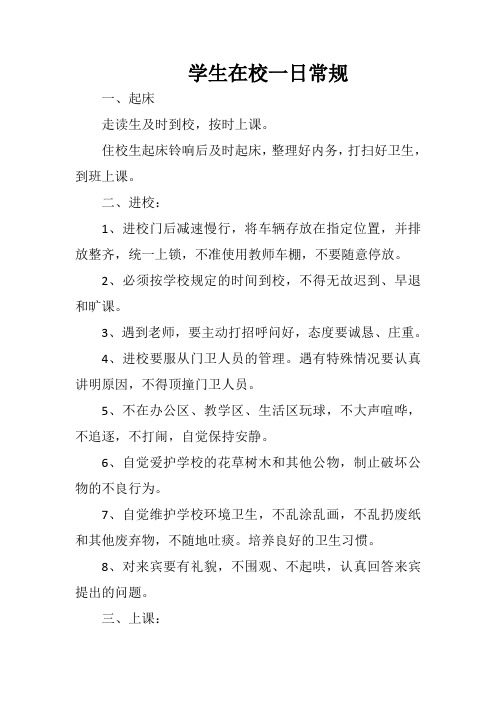 学生在校一日常规

一、起床

走读生及时到校，按时上课。

住校生起床铃响后及时起床，整理好内务，打扫好卫生，到班上课。

二、进校：

1、进校门后减速慢行，将车辆存放在指定位置，并排放整齐，统一上锁，不准使用教师车棚，不要随意停放。

2、必须按学校规定的时间到校，不得无故迟到、早退和旷课。

3、遇到老师，要主动打招呼问好，态度要诚恳、庄重。

4、进校要服从门卫人员的管理。遇有特殊情况要认真讲明原因，不得顶撞门卫人员。

5、不在办公区、教学区、生活区玩球，不大声喧哗，不追逐，不打闹，自觉保持安静。

6、自觉爱护学校的花草树木和其他公物，制止破坏公物的不良行为。

7、自觉维护学校环境卫生，不乱涂乱画，不乱扔废纸和其他废弃物，不随地吐痰。培养良好的卫生习惯。

8、对来宾要有礼貌，不围观、不起哄，认真回答来宾提出的问题。

三、上课：